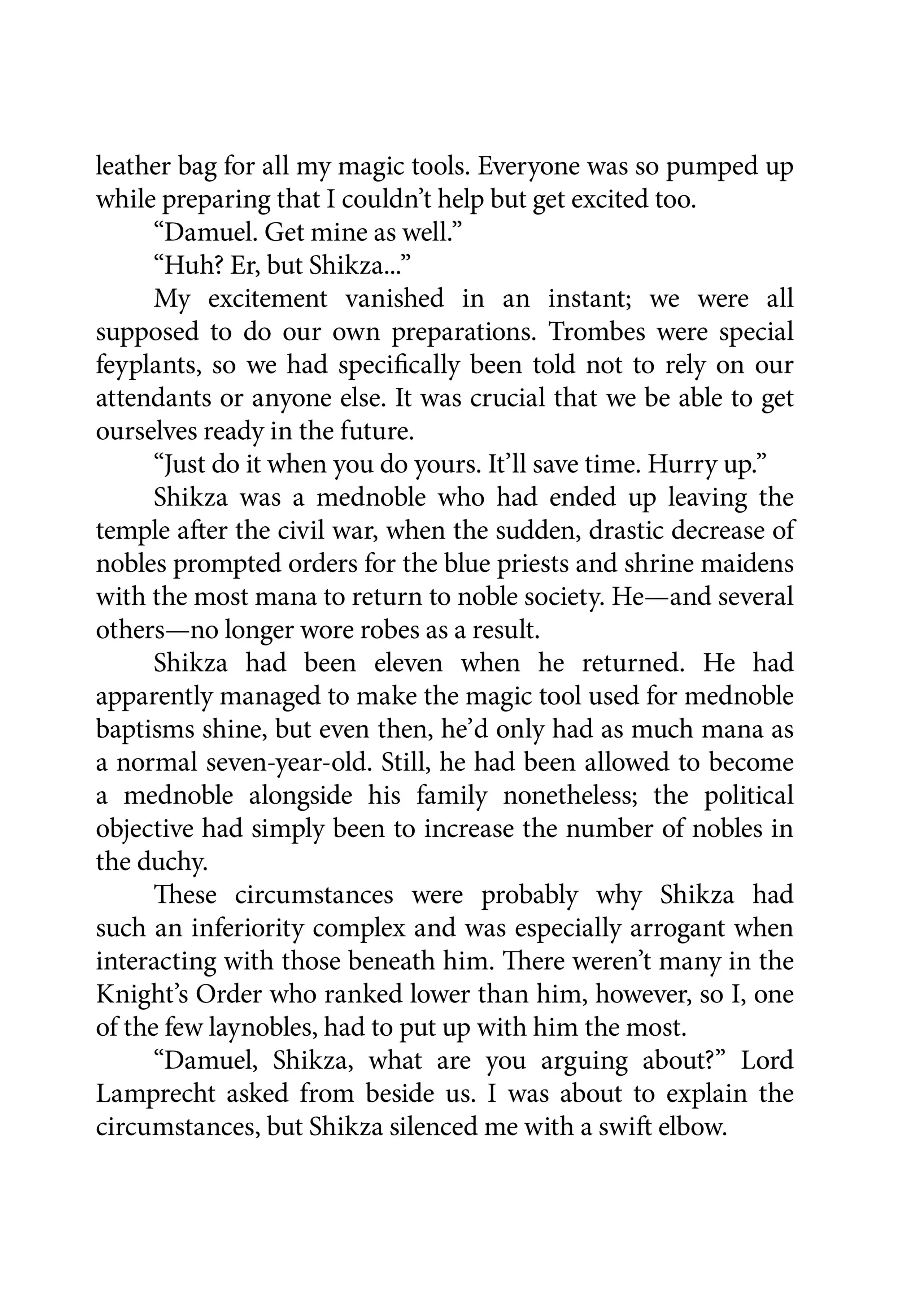 leather bag for all my magic tools. Everyone was so pumped up while preparing that I couldn’t help but get excited too.

“Damuel. Get mine as well.”

“Huh? Er, but Shikza...”

My excitement vanished in an instant; we were all supposed to do our own preparations. Trombes were special feyplants, so we had specifically been told not to rely on our attendants or anyone else. It was crucial that we be able to get ourselves ready in the future.

“Just do it when you do yours. It’ll save time. Hurry up.”

Shikza was a mednoble who had ended up leaving the temple after the civil war, when the sudden, drastic decrease of nobles prompted orders for the blue priests and shrine maidens with the most mana to return to noble society. He—and several others—no longer wore robes as a result.

Shikza had been eleven when he returned. He had apparently managed to make the magic tool used for mednoble baptisms shine, but even then, he’d only had as much mana as a normal seven-year-old. Still, he had been allowed to become a mednoble alongside his family nonetheless; the political objective had simply been to increase the number of nobles in the duchy.

These circumstances were probably why Shikza had such an inferiority complex and was especially arrogant when interacting with those beneath him. There weren’t many in the Knight’s Order who ranked lower than him, however, so I, one of the few laynobles, had to put up with him the most.

“Damuel, Shikza, what are you arguing about?” Lord Lamprecht asked from beside us. I was about to explain the circumstances, but Shikza silenced me with a swift elbow.